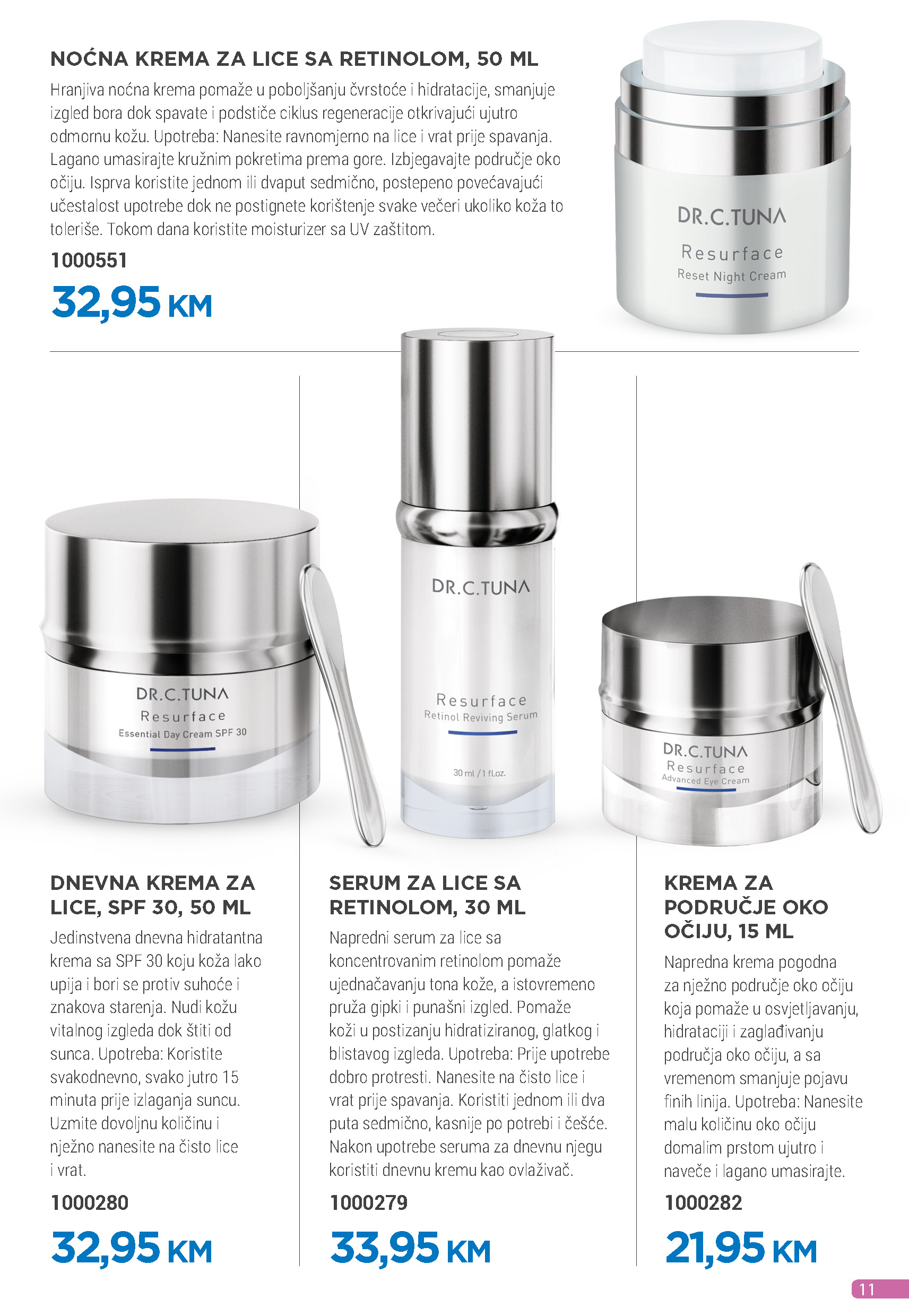 NOĆNA KREMA ZA LICE SA RETINOLOM, 50 ML

Hranjiva noćna krema pomaže u poboljšanju čvrstoće i hidratacije, smanjuje izgled bora dok spavate i podstiče ciklus regeneracije otkrivajući ujutro odmornu kožu. Upotreba: Nanesite ravnomjerno na lice i vrat prije spavanja. Lagano umasirajte kružnim pokretima prema gore. Izbjegavajte područje oko očiju. Isprva koristite jednom ili dvaput sedmično, postepeno povećavajući učestalost upotrebe dok ne postignete korištenje svake večeri ukoliko koža to toleriše. Tokom dana koristite moisturizer sa UV zaštitom.

1000551

32,95 KM

DR.C.TUNA
Resurface
Reset Night Cream

DR.C.TUNA
Resurface
Essential Day Cream SPF 30

DR.C.TUNA
Resurface
Retinol Reviving Serum
30 ml / 1 fl.oz.

DR.C.TUNA
Resurface
Advanced Eye Cream

DNEVNA KREMA ZA LICE, SPF 30, 50 ML

Jedinstvena dnevna hidratantna krema sa SPF 30 koju koža lako upija i bori se protiv suhoće i znakova starenja. Nudi kožu vitalnog izgleda dok štiti od sunca. Upotreba: Koristite svakodnevno, svako jutro 15 minuta prije izlaganja suncu. Uzmite dovoljnu količinu i nježno nanesite na čisto lice i vrat.

1000280

32,95 KM

SERUM ZA LICE SA RETINOLOM, 30 ML

Napredni serum za lice sa koncentrovanim retinolom pomaže ujednačavanju tona kože, a istovremeno pruža gipki i punašni izgled. Pomaže koži u postizanju hidratiziranog, glatkog i blistavog izgleda. Upotreba: Prije upotrebe dobro protresti. Nanesite na čisto lice i vrat prije spavanja. Koristiti jednom ili dva puta sedmično, kasnije po potrebi i češće. Nakon upotrebe seruma za dnevnu njegu koristiti dnevnu kremu kao ovlaživač.

1000279

33,95 KM

KREMA ZA PODRUČJE OKO OČIJU, 15 ML

Napredna krema pogodna za nježno područje oko očiju koja pomaže u osvjetljavanju, hidrataciji i zaglađivanju područja oko očiju, a sa vremenom smanjuje pojavu finih linija. Upotreba: Nanesite malu količinu oko očiju domalim prstom ujutro i naveče i lagano umasirajte.

1000282

21,95 KM

11